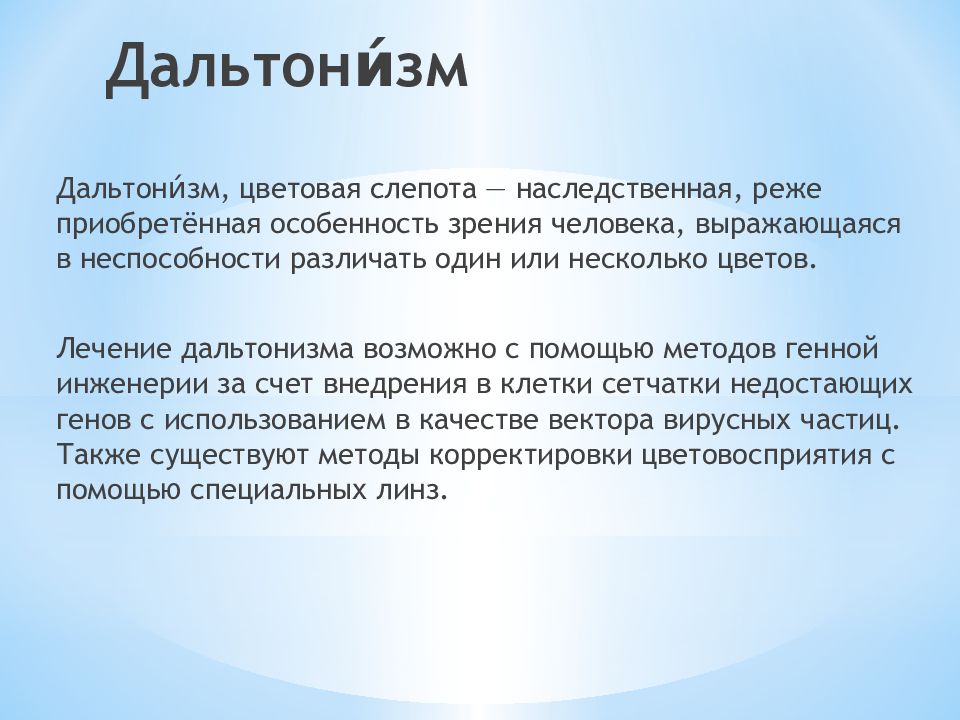 Дальтони́зм

Дальтони́зм, цветовая слепота — наследственная, реже приобретённая особенность зрения человека, выражающаяся в неспособности различать один или несколько цветов.

Лечение дальтонизма возможно с помощью методов генной инженерии за счет внедрения в клетки сетчатки недостающих генов с использованием в качестве вектора вирусных частиц. Также существуют методы корректировки цветовосприятия с помощью специальных линз.